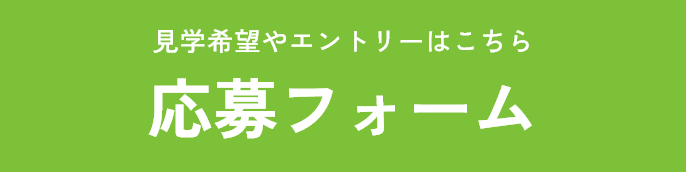 見学希望やエントリーはこちら

応募フォーム